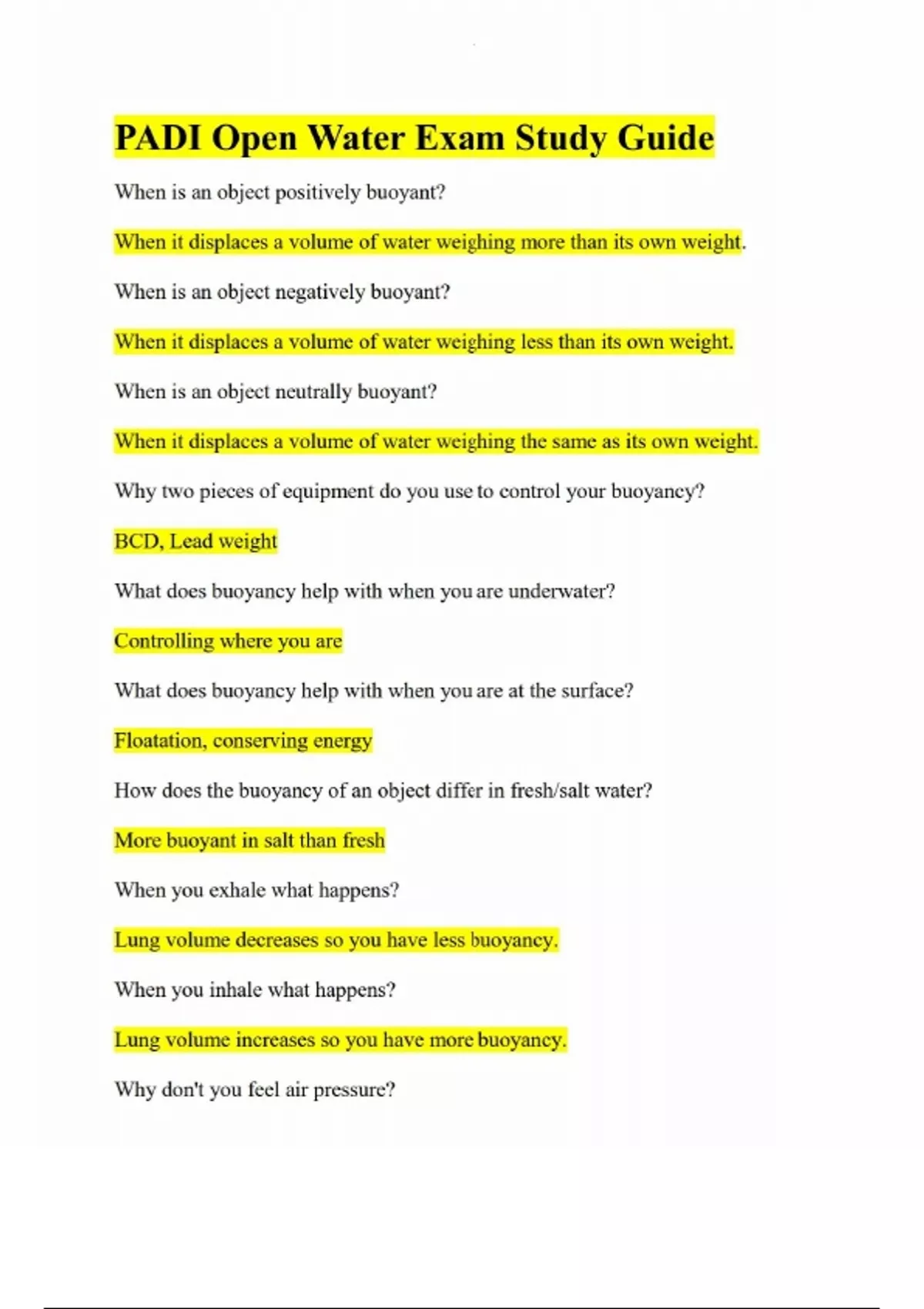 PADI Open Water Exam Study Guide

When is an object positively buoyant?

When it displaces a volume of water weighing more than its own weight.

When is an object negatively buoyant?

When it displaces a volume of water weighing less than its own weight.

When is an object neutrally buoyant?

When it displaces a volume of water weighing the same as its own weight.

Why two pieces of equipment do you use to control your buoyancy?

BCD, Lead weight

What does buoyancy help with when you are underwater?

Controlling where you are

What does buoyancy help with when you are at the surface?

Floatation, conserving energy

How does the buoyancy of an object differ in fresh/salt water?

More buoyant in salt than fresh

When you exhale what happens?

Lung volume decreases so you have less buoyancy.

When you inhale what happens?

Lung volume increases so you have more buoyancy.

Why don't you feel air pressure?